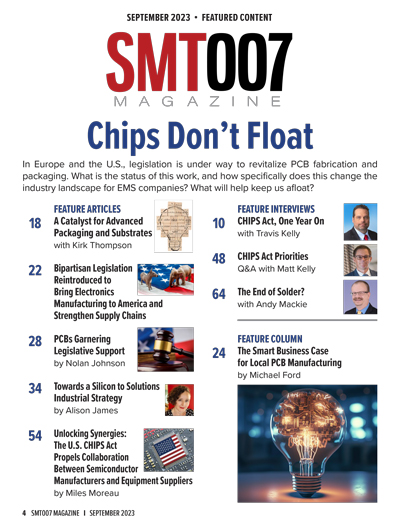 SEPTEMBER 2023 • FEATURED CONTENT

SMT007
MAGAZINE

Chips Don't Float

In Europe and the U.S., legislation is under way to revitalize PCB fabrication and packaging. What is the status of this work, and how specifically does this change the industry landscape for EMS companies? What will help keep us afloat?

FEATURE ARTICLES

18 A Catalyst for Advanced Packaging and Substrates
with Kirk Thompson

22 Bipartisan Legislation Reintroduced to Bring Electronics Manufacturing to America and Strengthen Supply Chains

28 PCBs Garnering Legislative Support
by Nolan Johnson

34 Towards a Silicon to Solutions Industrial Strategy
by Alison James

54 Unlocking Synergies: The U.S. CHIPS Act Propels Collaboration Between Semiconductor Manufacturers and Equipment Suppliers
by Miles Moreau

FEATURE INTERVIEWS

10 CHIPS Act, One Year On
with Travis Kelly

48 CHIPS Act Priorities
Q&A with Matt Kelly

64 The End of Solder?
with Andy Mackie

FEATURE COLUMN

24 The Smart Business Case for Local PCB Manufacturing
by Michael Ford

4 SMT007 MAGAZINE I SEPTEMBER 2023